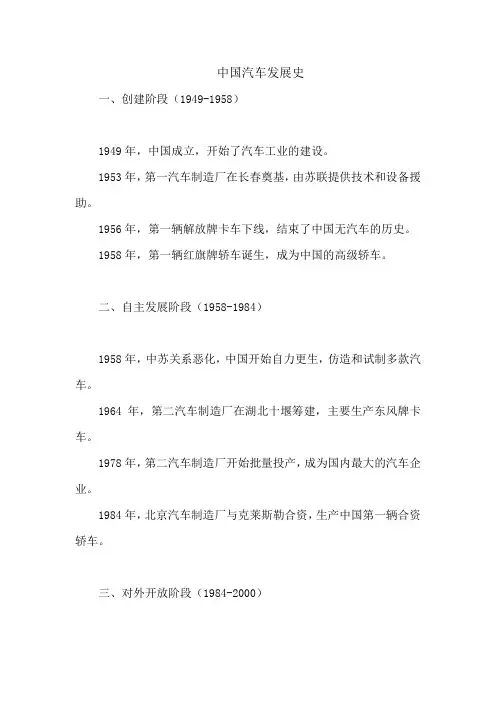 中国汽车发展史

一、创建阶段（1949-1958）

1949年，中国成立，开始了汽车工业的建设。

1953年，第一汽车制造厂在长春奠基，由苏联提供技术和设备援助。

1956年，第一辆解放牌卡车下线，结束了中国无汽车的历史。

1958年，第一辆红旗牌轿车诞生，成为中国的高级轿车。

二、自主发展阶段（1958-1984）

1958年，中苏关系恶化，中国开始自力更生，仿造和试制多款汽车。

1964 年，第二汽车制造厂在湖北十堰筹建，主要生产东风牌卡车。

1978年，第二汽车制造厂开始批量投产，成为国内最大的汽车企业。

1984年，北京汽车制造厂与克莱斯勒合资，生产中国第一辆合资轿车。

三、对外开放阶段（1984-2000）